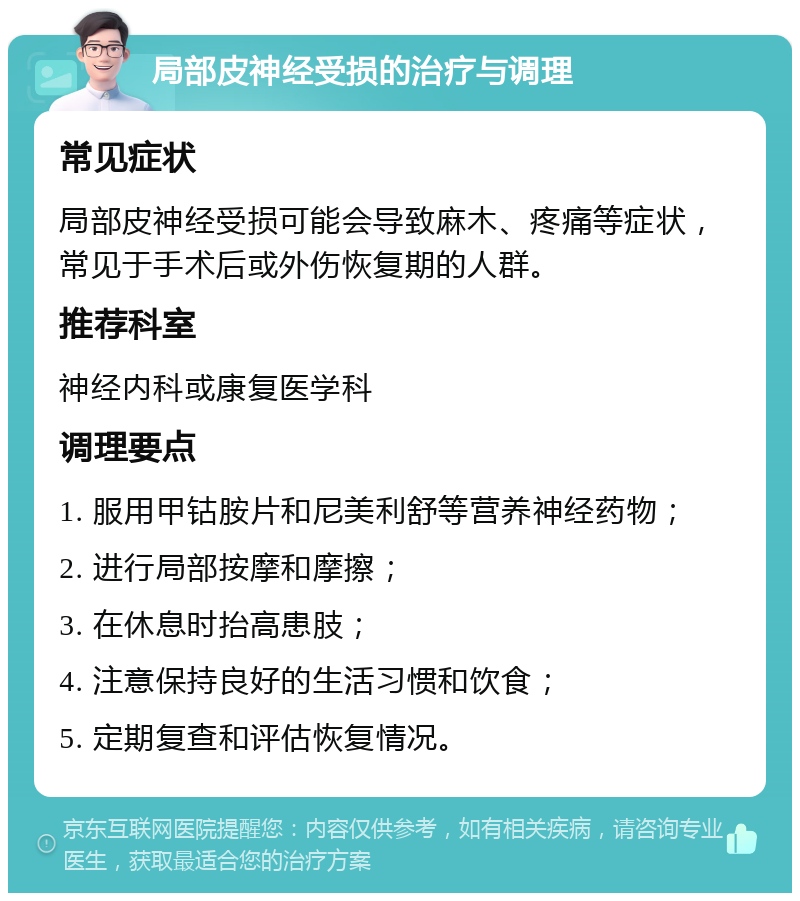 局部皮神经受损的治疗与调理

常见症状

局部皮神经受损可能会导致麻木、疼痛等症状，常见于手术后或外伤恢复期的人群。

推荐科室

神经内科或康复医学科

调理要点

1. 服用甲钴胺片和尼美利舒等营养神经药物；

2. 进行局部按摩和摩擦；

3. 在休息时抬高患肢；

4. 注意保持良好的生活习惯和饮食；

5. 定期复查和评估恢复情况。

京东互联网医院提醒您：内容仅供参考，如有相关疾病，请咨询专业医生，获取最适合您的治疗方案